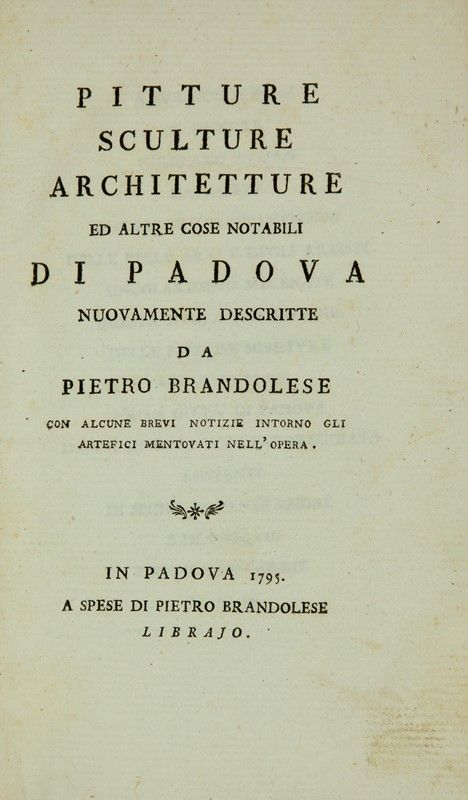 PITTURE
SCULTURE
ARCHITETTURE
ED ALTRE COSE NOTABILI
DI PADOVA
NUOVAMENTE DESCRITTE
DA
PIETRO BRANDOLESE
CON ALCUNE BREVI NOTIZIE INTORNO GLI ARTEFICI MENTOVATI NELL' OPERA.

IN PADOVA 1795.
A SPESE DI PIETRO BRANDOLESE
LIBRAJO.